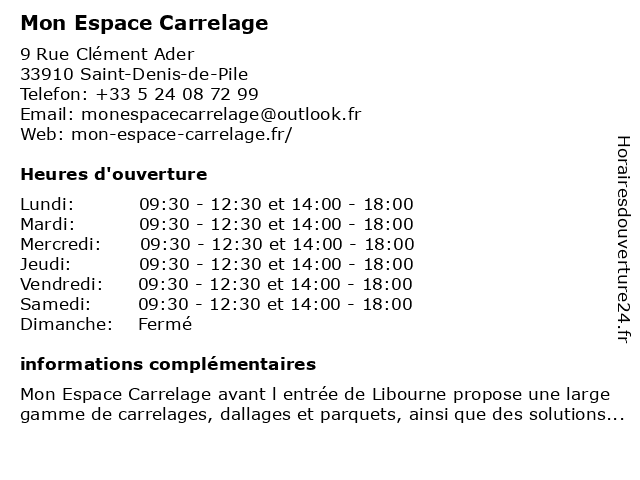 Mon Espace Carrelage

9 Rue Clément Ader
33910 Saint-Denis-de-Pile
Telefon: +33 5 24 08 72 99
Email: monespacecarrelage@outlook.fr
Web: mon-espace-carrelage.fr/

Heures d'ouverture

| | |
|---|---|
| Lundi: | 09:30 - 12:30 et 14:00 - 18:00 |
| Mardi: | 09:30 - 12:30 et 14:00 - 18:00 |
| Mercredi: | 09:30 - 12:30 et 14:00 - 18:00 |
| Jeudi: | 09:30 - 12:30 et 14:00 - 18:00 |
| Vendredi: | 09:30 - 12:30 et 14:00 - 18:00 |
| Samedi: | 09:30 - 12:30 et 14:00 - 18:00 |
| Dimanche: | Fermé |

informations complémentaires

Mon Espace Carrelage avant l entrée de Libourne propose une large gamme de carrelages, dallages et parquets, ainsi que des solutions...

Horairesdouverture24.fr